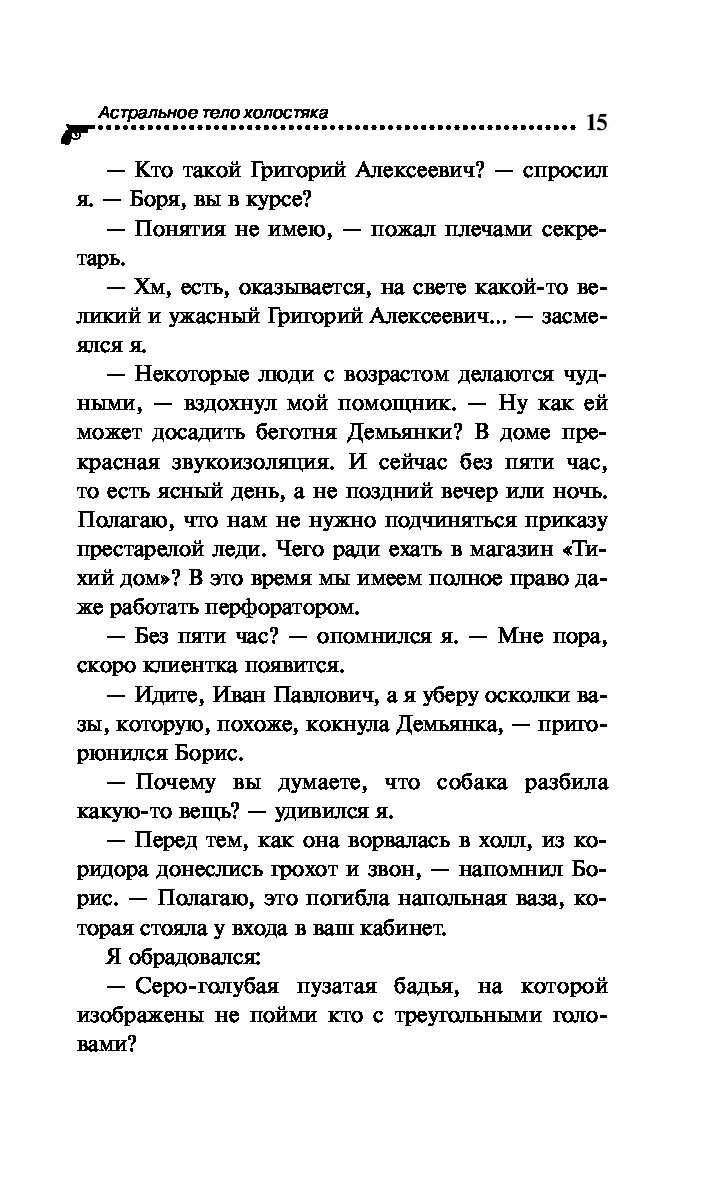 Астральное тело холостяка 15

— Кто такой Григорий Алексеевич? — спросил я. — Боря, вы в курсе?

— Понятия не имею, — пожал плечами секретарь.

— Хм, есть, оказывается, на свете какой-то великий и ужасный Григорий Алексеевич... — засмеялся я.

— Некоторые люди с возрастом делаются чудными, — вздохнул мой помощник. — Ну как ей может досадить беготня Демьянки? В доме прекрасная звукоизоляция. И сейчас без пяти час, то есть ясный день, а не поздний вечер или ночь. Полагаю, что нам не нужно подчиняться приказу престарелой леди. Чего ради ехать в магазин «Тихий дом»? В это время мы имеем полное право даже работать перфоратором.

— Без пяти час? — опомнился я. — Мне пора, скоро клиентка появится.

— Идите, Иван Павлович, а я уберу осколки вазы, которую, похоже, кокнула Демьянка, — пригорюнился Борис.

— Почему вы думаете, что собака разбила какую-то вещь? — удивился я.

— Перед тем, как она ворвалась в холл, из коридора донеслись грохот и звон, — напомнил Борис. — Полагаю, это погибла напольная ваза, которая стояла у входа в ваш кабинет.

Я обрадовался:

— Серо-голубая пузатая бадья, на которой изображены не пойми кто с треугольными головами?